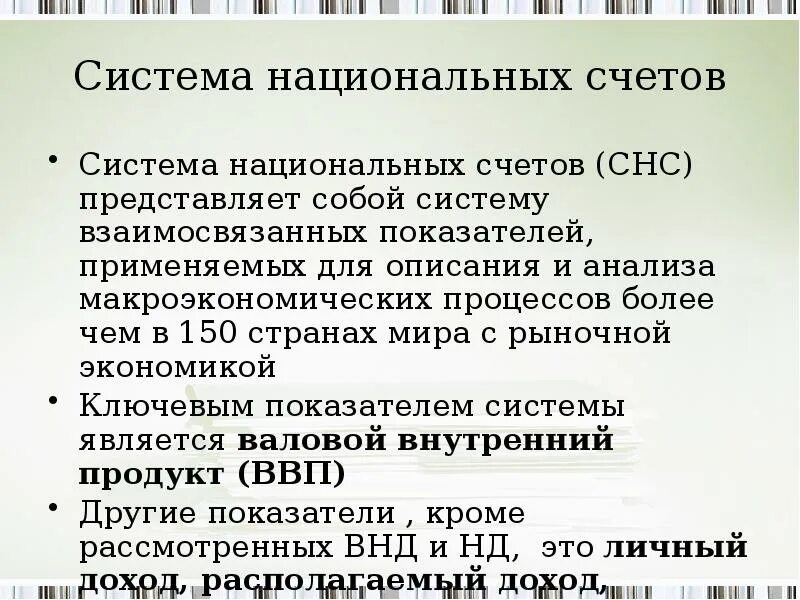 Система национальных счетов

• Система национальных счетов (СНС) представляет собой систему взаимосвязанных показателей, применяемых для описания и анализа макроэкономических процессов более чем в 150 странах мира с рыночной экономикой

• Ключевым показателем системы является валовой внутренний продукт (ВВП)

• Другие показатели , кроме рассмотренных ВНД и НД, это личный доход, располагаемый доход,